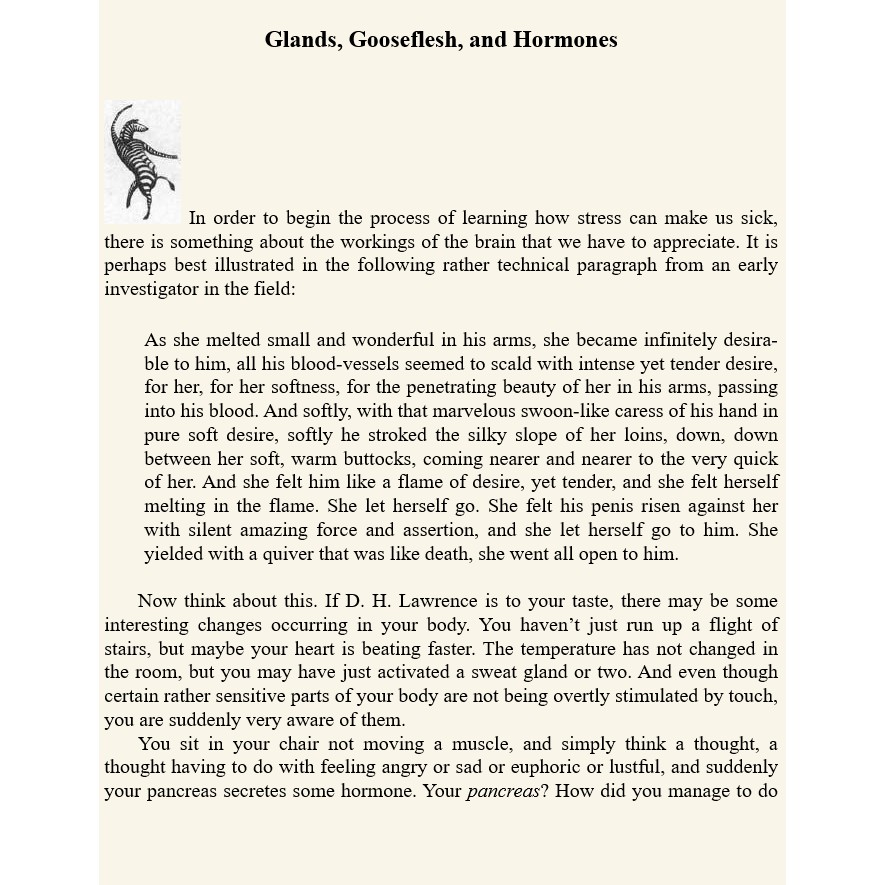 Glands, Gooseflesh, and Hormones

In order to begin the process of learning how stress can make us sick, there is something about the workings of the brain that we have to appreciate. It is perhaps best illustrated in the following rather technical paragraph from an early investigator in the field:

As she melted small and wonderful in his arms, she became infinitely desirable to him, all his blood-vessels seemed to scald with intense yet tender desire, for her, for her softness, for the penetrating beauty of her in his arms, passing into his blood. And softly, with that marvelous swoon-like caress of his hand in pure soft desire, softly he stroked the silky slope of her loins, down, down between her soft, warm buttocks, coming nearer and nearer to the very quick of her. And she felt him like a flame of desire, yet tender, and she felt herself melting in the flame. She let herself go. She felt his penis risen against her with silent amazing force and assertion, and she let herself go to him. She yielded with a quiver that was like death, she went all open to him.

Now think about this. If D. H. Lawrence is to your taste, there may be some interesting changes occurring in your body. You haven't just run up a flight of stairs, but maybe your heart is beating faster. The temperature has not changed in the room, but you may have just activated a sweat gland or two. And even though certain rather sensitive parts of your body are not being overtly stimulated by touch, you are suddenly very aware of them.

You sit in your chair not moving a muscle, and simply think a thought, a thought having to do with feeling angry or sad or euphoric or lustful, and suddenly your pancreas secretes some hormone. Your pancreas? How did you manage to do